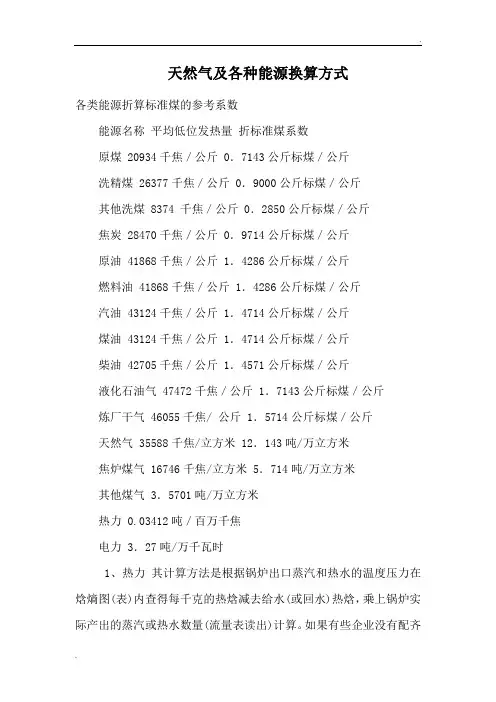 天然气及各种能源换算方式

各类能源折算标准煤的参考系数

能源名称 平均低位发热量 折标准煤系数

原煤 20934 千焦／公斤 0．7143 公斤标煤／公斤

洗精煤 26377 千焦／公斤 0．9000 公斤标煤／公斤

其他洗煤 8374 千焦／公斤 0．2850 公斤标煤／公斤

焦炭 28470 千焦／公斤 0．9714 公斤标煤／公斤

原油 41868 千焦／公斤 1．4286 公斤标煤／公斤

燃料油 41868 千焦／公斤 1．4286 公斤标煤／公斤

汽油 43124 千焦／公斤 1．4714 公斤标煤／公斤

煤油 43124 千焦／公斤 1．4714 公斤标煤／公斤

柴油 42705 千焦／公斤 1．4571 公斤标煤／公斤

液化石油气 47472 千焦／公斤 1．7143 公斤标煤／公斤

炼厂干气 46055 千焦/ 公斤 1．5714 公斤标煤／公斤

天然气 35588 千焦/立方米 12．143 吨/万立方米

焦炉煤气 16746 千焦/立方米 5．714 吨/万立方米

其他煤气 3．5701 吨/万立方米

热力 0.03412 吨／百万千焦

电力 3．27 吨/万千瓦时

1、热力 其计算方法是根据锅炉出口蒸汽和热水的温度压力在焓熵图(表)内查得每千克的热焓减去给水(或回水)热焓，乘上锅炉实际产出的蒸汽或热水数量(流量表读出)计算。如果有些企业没有配齐